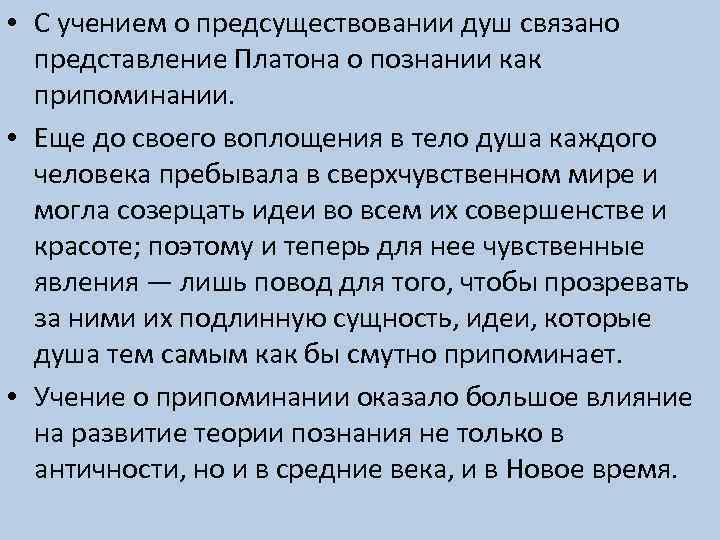 • С учением о предсуществовании душ связано представление Платона о познании как припоминании.

• Еще до своего воплощения в тело душа каждого человека пребывала в сверхчувственном мире и могла созерцать идеи во всем их совершенстве и красоте; поэтому и теперь для нее чувственные явления — лишь повод для того, чтобы прозревать за ними их подлинную сущность, идеи, которые душа тем самым как бы смутно припоминает.

• Учение о припоминании оказало большое влияние на развитие теории познания не только в античности, но и в средние века, и в Новое время.